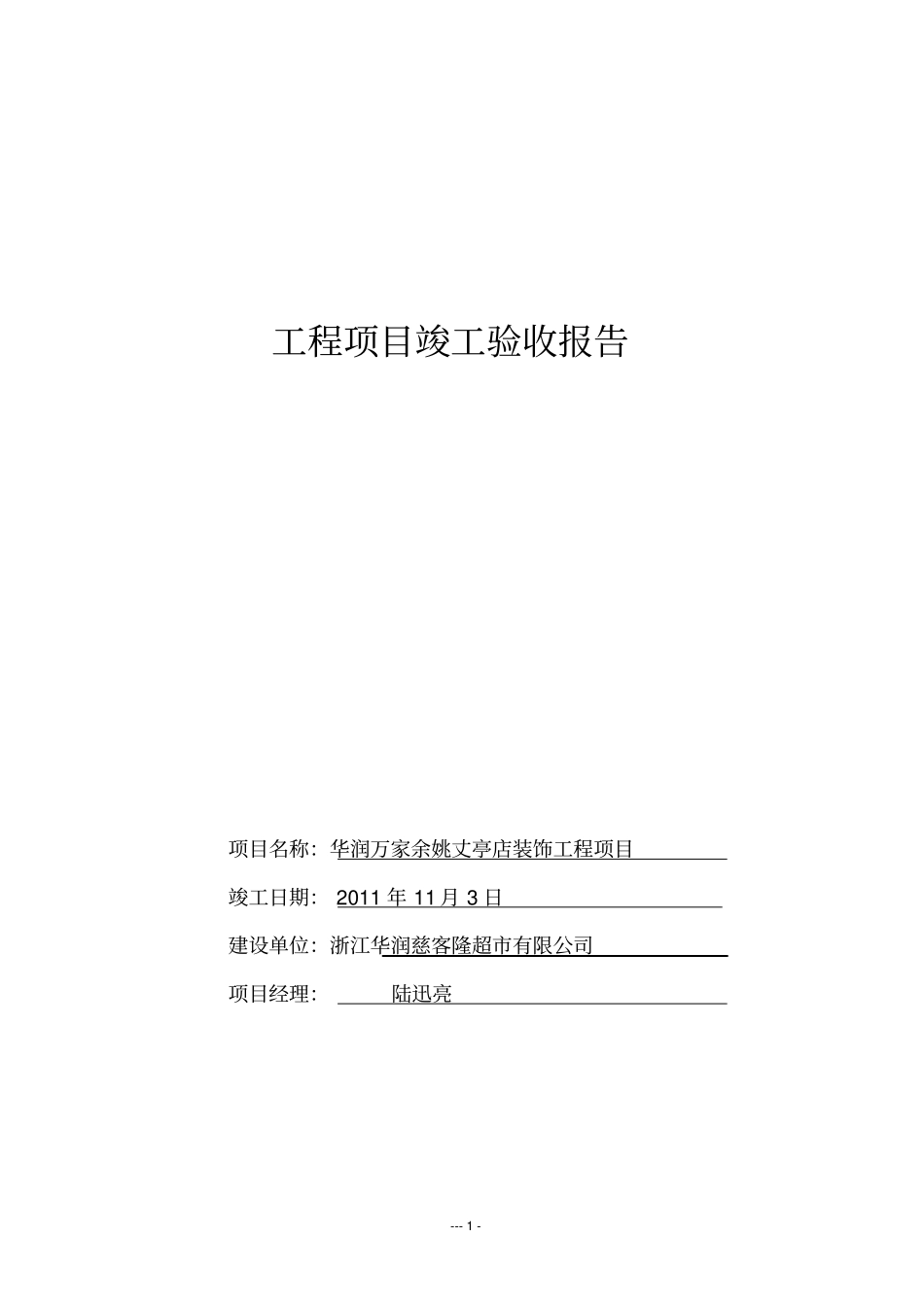 工程项目竣工验收报告

项目名称：华润万家余姚丈亭店装饰工程项目

竣工日期：2011 年 11 月 3 日

建设单位：浙江华润慈客隆超市有限公司

项目经理：陆迅亮

--- 1 -